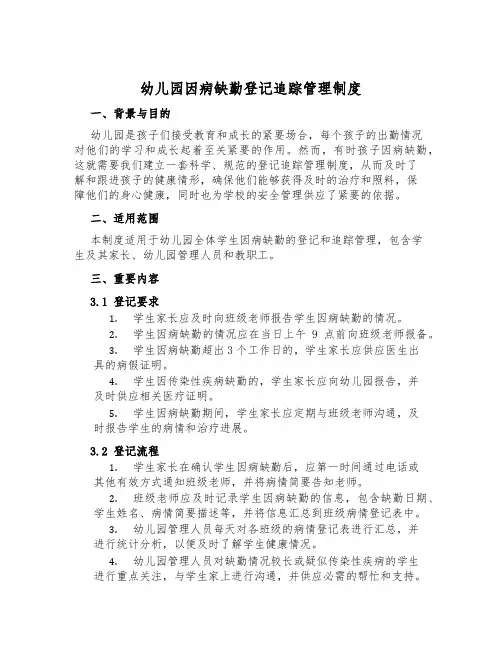 幼儿园因病缺勤登记追踪管理制度

一、背景与目的

幼儿园是孩子们接受教育和成长的紧要场合，每个孩子的出勤情况对他们的学习和成长起着至关紧要的作用。然而，有时孩子因病缺勤，这就需要我们建立一套科学、规范的登记追踪管理制度，从而及时了解和跟进孩子的健康情形，确保他们能够获得及时的治疗和照料，保障他们的身心健康，同时也为学校的安全管理供应了紧要的依据。

二、适用范围

本制度适用于幼儿园全体学生因病缺勤的登记和追踪管理，包含学生及其家长、幼儿园管理人员和教职工。

三、重要内容

3.1 登记要求

1. 学生家长应及时向班级老师报告学生因病缺勤的情况。

2. 学生因病缺勤的情况应在当日上午 9 点前向班级老师报备。

3. 学生因病缺勤超出3个工作日的，学生家长应供应医生出具的病假证明。

4. 学生因传染性疾病缺勤的，学生家长应向幼儿园报告，并及时供应相关医疗证明。

5. 学生因病缺勤期间，学生家长应定期与班级老师沟通，及时报告学生的病情和治疗进展。

3.2 登记流程

1. 学生家长在确认学生因病缺勤后，应第一时间通过电话或其他有效方式通知班级老师，并将病情简要告知老师。

2. 班级老师应及时记录学生因病缺勤的信息，包含缺勤日期、学生姓名、病情简要描述等，并将信息汇总到班级病情登记表中。

3. 幼儿园管理人员每天对各班级的病情登记表进行汇总，并进行统计分析，以便及时了解学生健康情况。

4. 幼儿园管理人员对缺勤情况较长或疑似传染性疾病的学生进行重点关注，与学生家上进行沟通，并供应必需的帮忙和支持。